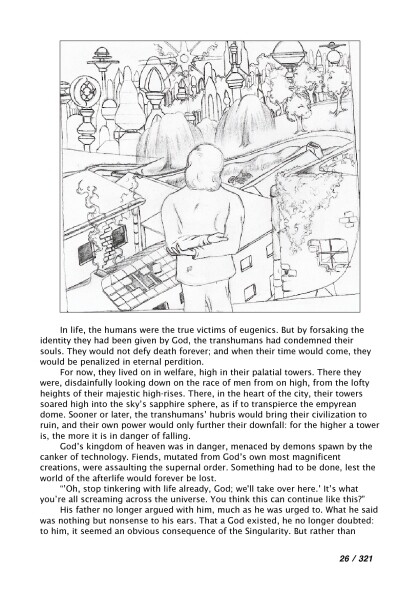 In life, the humans were the true victims of eugenics. But by forsaking the identity they had been given by God, the transhumans had condemned their souls. They would not defy death forever; and when their time would come, they would be penalized in eternal perdition.

For now, they lived on in welfare, high in their palatial towers. There they were, disdainfully looking down on the race of men from on high, from the lofty heights of their majestic high-rises. There, in the heart of the city, their towers soared high into the sky's sapphire sphere, as if to transpierce the empyrean dome. Sooner or later, the transhumans' hubris would bring their civilization to ruin, and their own power would only further their downfall: for the higher a tower is, the more it is in danger of falling.

God's kingdom of heaven was in danger, menaced by demons spawn by the canker of technology. Fiends, mutated from God's own most magnificent creations, were assaulting the supernal order. Something had to be done, lest the world of the afterlife would forever be lost.

"'Oh, stop tinkering with life already, God; we'll take over here.' It's what you're all screaming across the universe. You think this can continue like this?"

His father no longer argued with him, much as he was urged to. What he said was nothing but nonsense to his ears. That a God existed, he no longer doubted: to him, it seemed an obvious consequence of the Singularity. But rather than

26 / 321